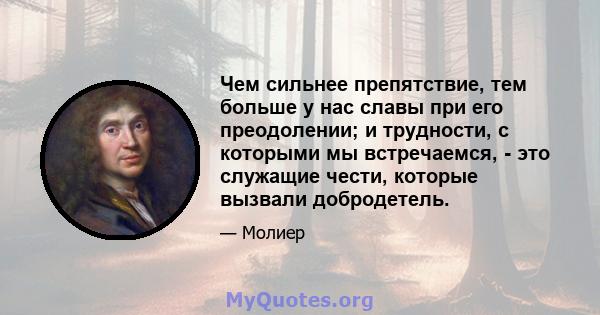 Чем сильнее препятствие, тем больше у нас славы при его преодолении; и трудности, с которыми мы встречаемся, - это служащие чести, которые вызвали добродетель.

— Молиер

MyQuotes.org